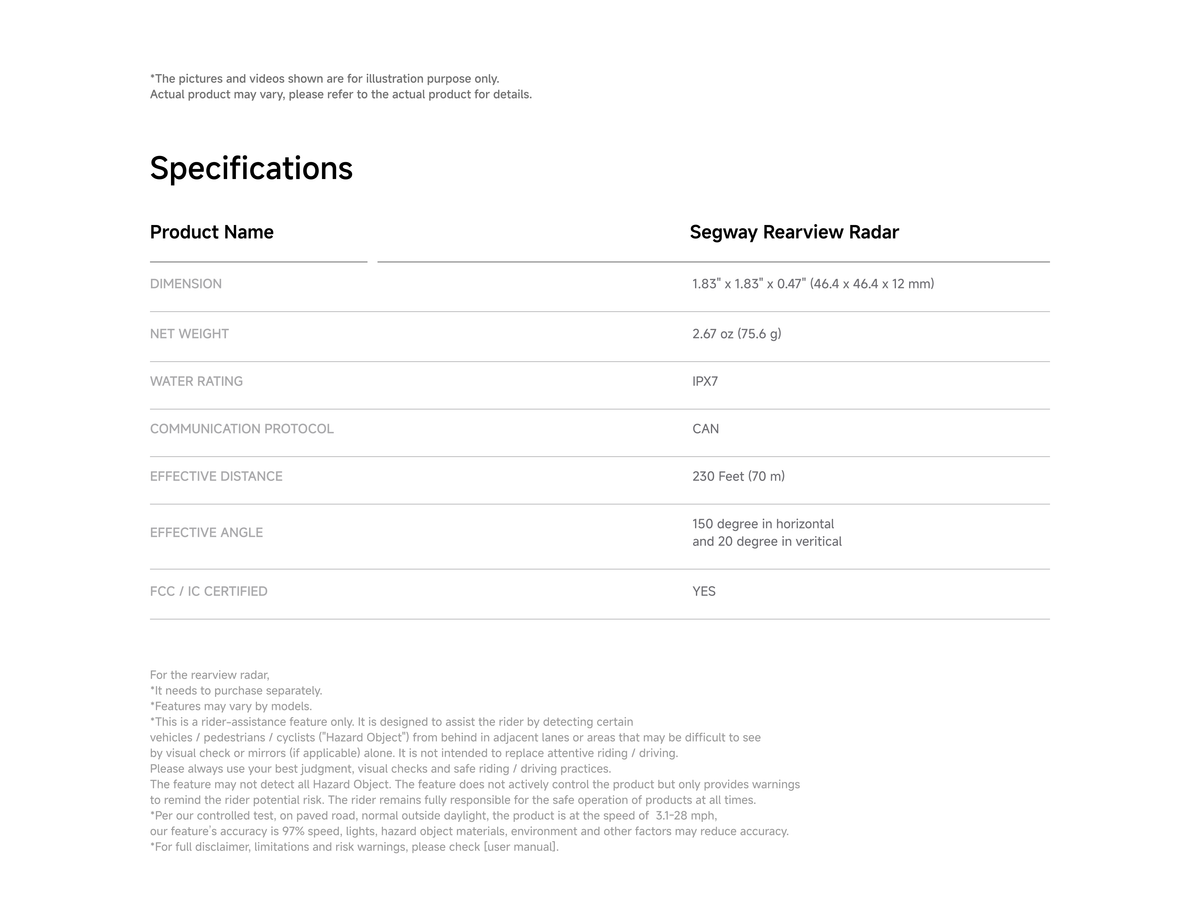 *The pictures and videos shown are for illustration purpose only.
Actual product may vary, please refer to the actual product for details.

Specifications

| Product Name | Segway Rearview Radar |
|---|---|
| DIMENSION | 1.83" x 1.83" x 0.47" (46.4 x 46.4 x 12 mm) |
| NET WEIGHT | 2.67 oz (75.6 g) |
| WATER RATING | IPX7 |
| COMMUNICATION PROTOCOL | CAN |
| EFFECTIVE DISTANCE | 230 Feet (70 m) |
| EFFECTIVE ANGLE | 150 degree in horizontal and 20 degree in veritical |
| FCC / IC CERTIFIED | YES |

For the rearview radar,
*It needs to purchase separately.
*Features may vary by models.
*This is a rider-assistance feature only. It is designed to assist the rider by detecting certain vehicles / pedestrians / cyclists ("Hazard Object") from behind in adjacent lanes or areas that may be difficult to see by visual check or mirrors (if applicable) alone. It is not intended to replace attentive riding / driving.
Please always use your best judgment, visual checks and safe riding / driving practices.
The feature may not detect all Hazard Object. The feature does not actively control the product but only provides warnings to remind the rider potential risk. The rider remains fully responsible for the safe operation of products at all times.
*Per our controlled test, on paved road, normal outside daylight, the product is at the speed of 3.1-28 mph,
our feature's accuracy is 97% speed, lights, hazard object materials, environment and other factors may reduce accuracy.
*For full disclaimer, limitations and risk warnings, please check [user manual].